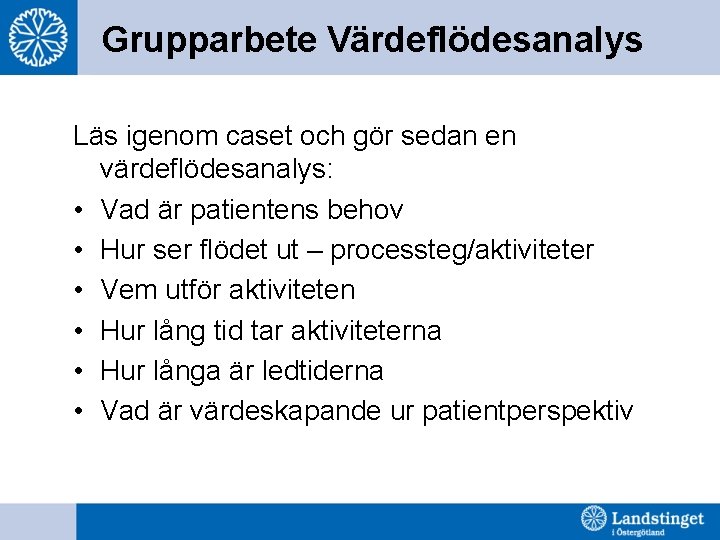 Grupparbete Värdeflödesanalys

Läs igenom caset och gör sedan en värdeflödesanalys:

• Vad är patientens behov
• Hur ser flödet ut – processteg/aktiviteter
• Vem utför aktiviteten
• Hur lång tid tar aktiviteterna
• Hur långa är ledtiderna
• Vad är värdeskapande ur patientperspektiv

Landstinget i Östergötland